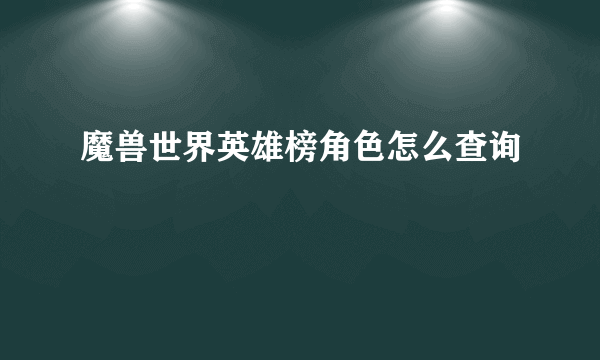 魔兽世界英雄榜角色怎么查询